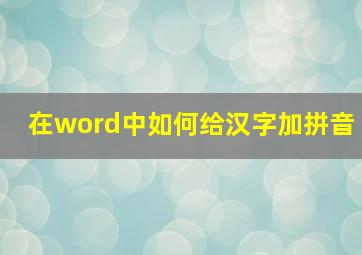 在word中如何给汉字加拼音